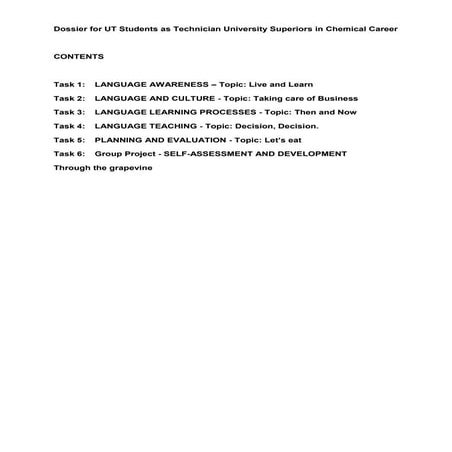 Dossier for UT Students as Technician University Superiors in Chemical Career

CONTENTS

Task 1: LANGUAGE AWARENESS – Topic: Live and Learn

Task 2: LANGUAGE AND CULTURE - Topic: Taking care of Business

Task 3: LANGUAGE LEARNING PROCESSES - Topic: Then and Now

Task 4: LANGUAGE TEACHING - Topic: Decision, Decision.

Task 5: PLANNING AND EVALUATION - Topic: Let's eat

Task 6: Group Project - SELF-ASSESSMENT AND DEVELOPMENT

Through the grapevine